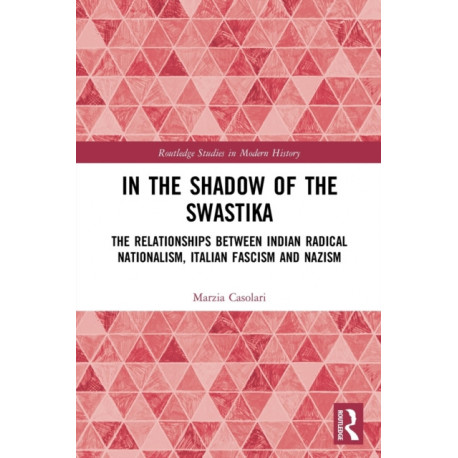 Routledge Studies in Modern History

IN THE SHADOW OF THE SWASTIKA

THE RELATIONSHIPS BETWEEN INDIAN RADICAL NATIONALISM, ITALIAN FASCISM AND NAZISM

Marzia Casolari

ROUTLEDGE